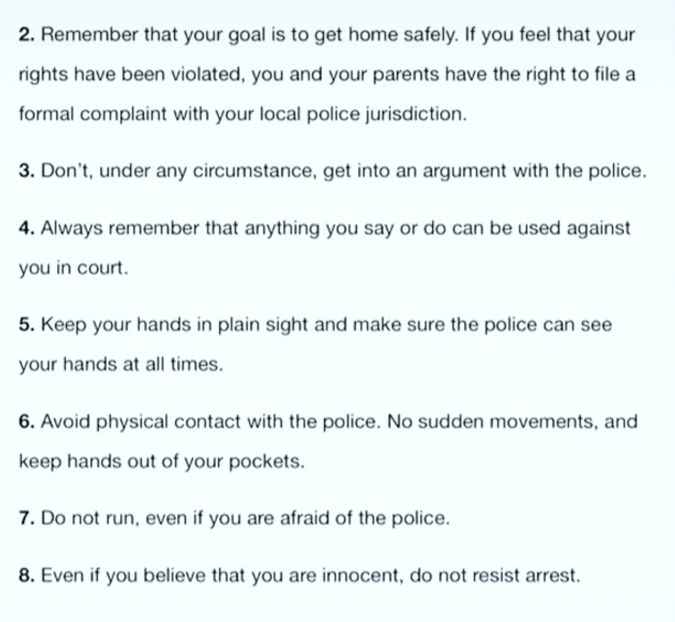 2. Remember that your goal is to get home safely. If you feel that your rights have been violated, you and your parents have the right to file a formal complaint with your local police jurisdiction.

3. Don't, under any circumstance, get into an argument with the police.

4. Always remember that anything you say or do can be used against you in court.

5. Keep your hands in plain sight and make sure the police can see your hands at all times.

6. Avoid physical contact with the police. No sudden movements, and keep hands out of your pockets.

7. Do not run, even if you are afraid of the police.

8. Even if you believe that you are innocent, do not resist arrest.